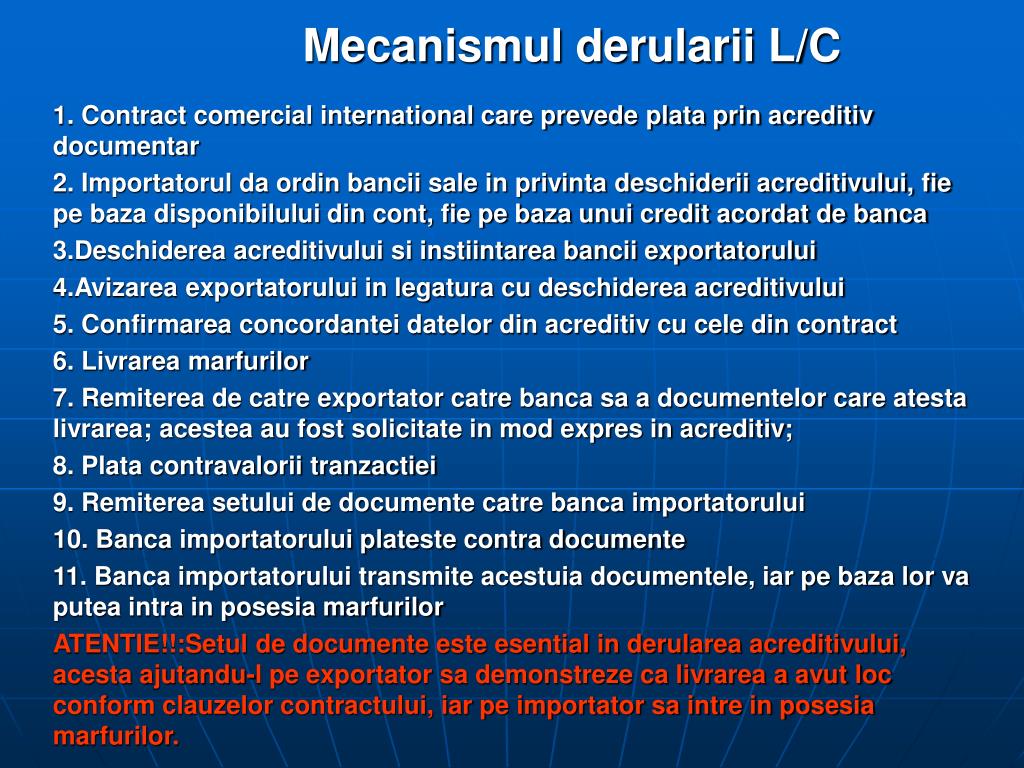 Mecanismul derularii L/C

1. Contract comercial international care prevede plata prin acreditiv documentar

2. Importatorul da ordin bancii sale in privinta deschiderii acreditivului, fie pe baza disponibilului din cont, fie pe baza unui credit acordat de banca

3.Deschiderea acreditivului si instiintarea bancii exportatorului

4.Avizarea exportatorului in legatura cu deschiderea acreditivului

5. Confirmarea concordantei datelor din acreditiv cu cele din contract

6. Livrarea marfurilor

7. Remiterea de catre exportator catre banca sa a documentelor care atesta livrarea; acestea au fost solicitate in mod expres in acreditiv;

8. Plata contravalorii tranzactiei

9. Remiterea setului de documente catre banca importatorului

10. Banca importatorului plateste contra documente

11. Banca importatorului transmite acestuia documentele, iar pe baza lor va putea intra in posesia marfurilor

ATENTIE!!:Setul de documente este esential in derularea acreditivului, acesta ajutandu-l pe exportator sa demonstreze ca livrarea a avut loc conform clauzelor contractului, iar pe importator sa intre in posesia marfurilor.